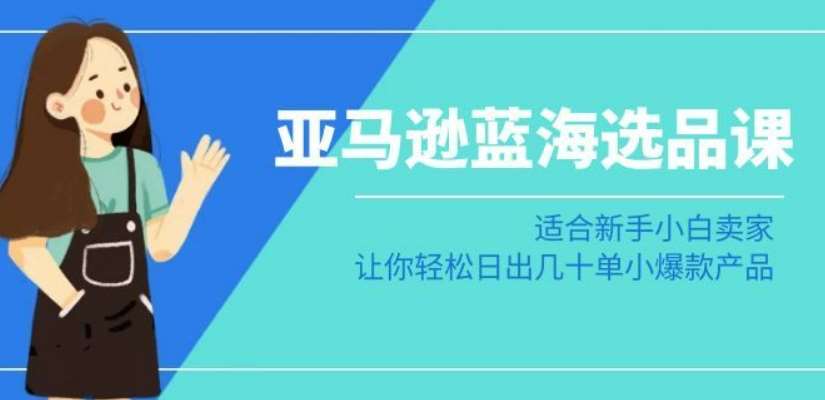 亚马逊蓝海选品课

适合新手小白卖家
让你轻松日出几十单小爆款产品